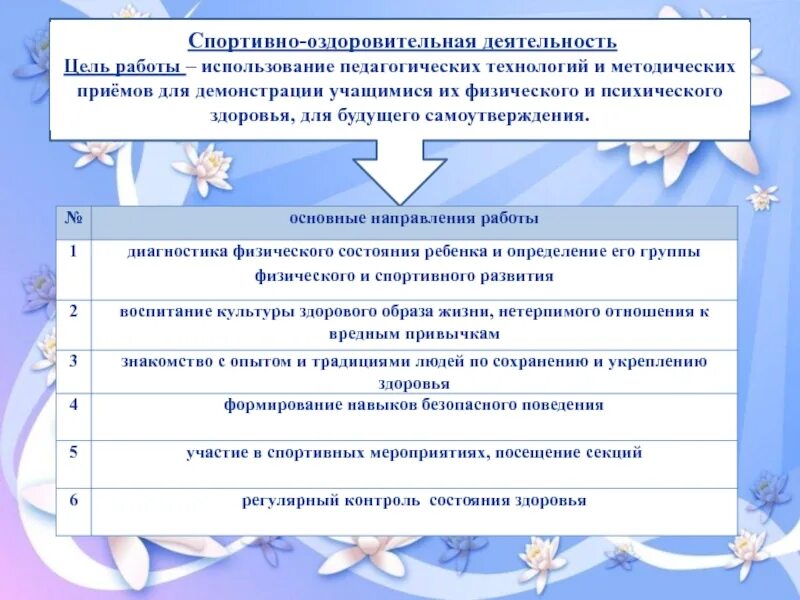 Спортивно-оздоровительная деятельность
Цель работы – использование педагогических технологий и методических приёмов для демонстрации учащимися их физического и психического здоровья, для будущего самоутверждения.

| № | основные направления работы |
|---|---|
| 1 | диагностика физического состояния ребенка и определение его группы физического и спортивного развития |
| 2 | воспитание культуры здорового образа жизни, нетерпимого отношения к вредным привычкам |
| 3 | знакомство с опытом и традициями людей по сохранению и укреплению здоровья |
| 4 | формирование навыков безопасного поведения |
| 5 | участие в спортивных мероприятиях, посещение секций |
| 6 | регулярный контроль состояния здоровья |